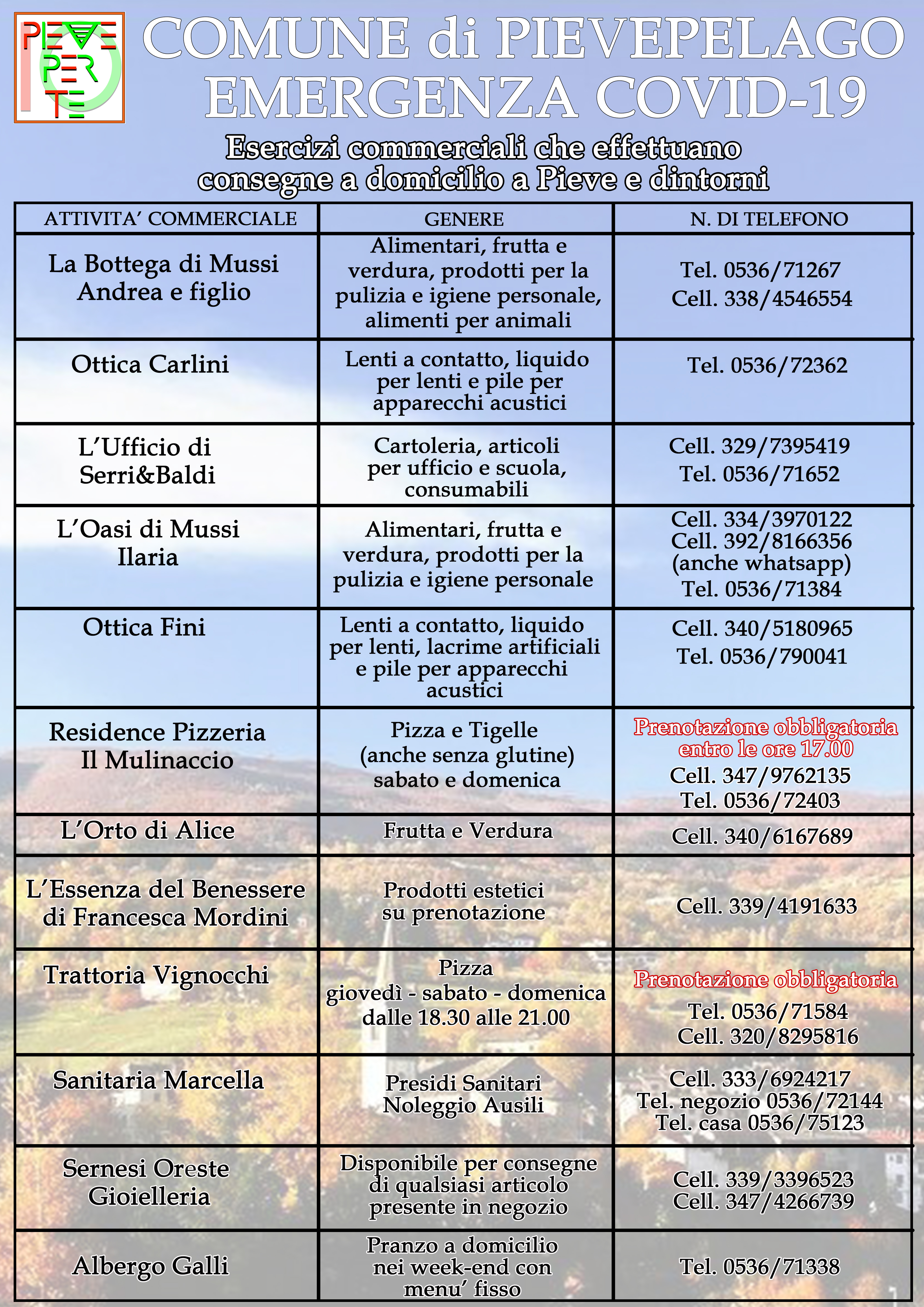 PIEVE PER TE

COMUNE di PIEVEPELAGO
EMERGENZA COVID-19

Esercizi commerciali che effettuano consegne a domicilio a Pieve e dintorni

| ATTIVITA' COMMERCIALE | GENERE | N. DI TELEFONO |
|---|---|---|
| La Bottega di Mussi Andrea e figlio | Alimentari, frutta e verdura, prodotti per la pulizia e igiene personale, alimenti per animali | Tel. 0536/71267 Cell. 338/4546554 |
| Ottica Carlini | Lenti a contatto, liquido per lenti e pile per apparecchi acustici | Tel. 0536/72362 |
| L'Ufficio di Serri&Baldi | Cartoleria, articoli per ufficio e scuola, consumabili | Cell. 329/7395419 Tel. 0536/71652 |
| L'Oasi di Mussi Ilaria | Alimentari, frutta e verdura, prodotti per la pulizia e igiene personale | Cell. 334/3970122 Cell. 392/8166356 (anche whatsapp) Tel. 0536/71384 |
| Ottica Fini | Lenti a contatto, liquido per lenti, lacrime artificiali e pile per apparecchi acustici | Cell. 340/5180965 Tel. 0536/790041 |
| Residence Pizzeria Il Mulinaccio | Pizza e Tigelle (anche senza glutine) sabato e domenica | Prenotazione obbligatoria entro le ore 17.00 Cell. 347/9762135 Tel. 0536/72403 |
| L'Orto di Alice | Frutta e Verdura | Cell. 340/6167689 |
| L'Essenza del Benessere di Francesca Mordini | Prodotti estetici su prenotazione | Cell. 339/4191633 |
| Trattoria Vignocchi | Pizza giovedì - sabato - domenica dalle 18.30 alle 21.00 | Prenotazione obbligatoria Tel. 0536/71584 Cell. 320/8295816 |
| Sanitaria Marcella | Presidi Sanitari Noleggio Ausili | Cell. 333/6924217 Tel. negozio 0536/72144 Tel. casa 0536/75123 |
| Sernesi Oreste Gioielleria | Disponibile per consegne di qualsiasi articolo presente in negozio | Cell. 339/3396523 Cell. 347/4266739 |
| Albergo Galli | Pranzo a domicilio nei week-end con menu' fisso | Tel. 0536/71338 |